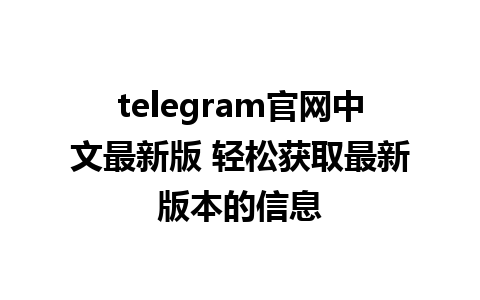 telegram官网中文最新版 轻松获取最新版本的信息